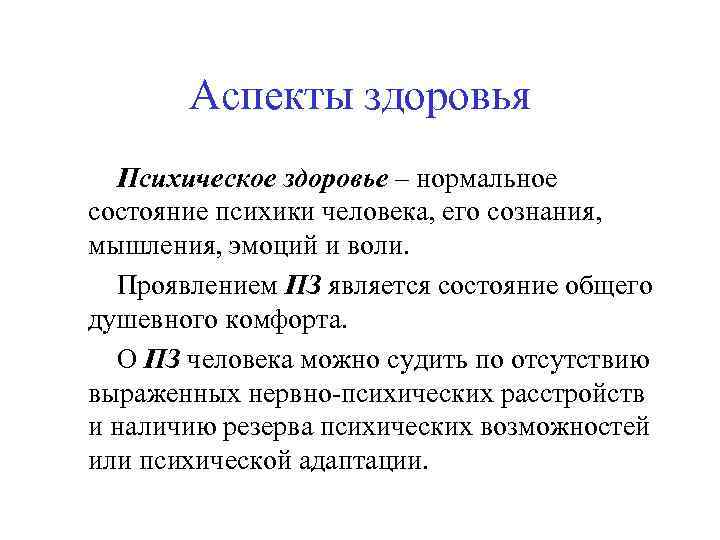 Аспекты здоровья

Психическое здоровье – нормальное состояние психики человека, его сознания, мышления, эмоций и воли.

Проявлением ПЗ является состояние общего душевного комфорта.

О ПЗ человека можно судить по отсутствию выраженных нервно-психических расстройств и наличию резерва психических возможностей или психической адаптации.